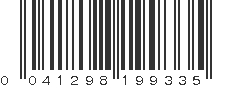 0 041298 199335